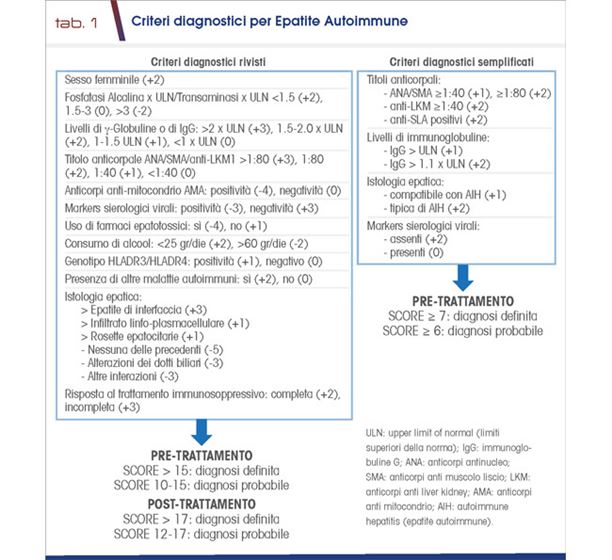 tab. 1 Criteri diagnostici per Epatite Autoimmune

Criteri diagnostici rivisti

Sesso femminile (+2)

Fosfatasi Alcalina x ULN/Transaminasi x ULN <1.5 (+2), 1.5-3 (0), >3 (-2)

Livelli di γ-Globuline o di IgG: >2 x ULN (+3), 1.5-2.0 x ULN (+2), 1-1.5 ULN (+1), <1 x ULN (0)

Titolo anticorpale ANA/SMA/anti-LKM1 >1:80 (+3), 1:80 (+2), 1:40 (+1), <1:40 (0)

Anticorpi anti-mitocondrio AMA: positività (-4), negatività (0)

Markers sierologici virali: positività (-3), negatività (+3)

Uso di farmaci epatotossici: si (-4), no (+1)

Consumo di alcool: <25 gr/die (+2), >60 gr/die (-2)

Genotipo HLADR3/HLADR4: positività (+1), negativo (0)

Presenza di altre malattie autoimmuni: si (+2), no (0)

Istologia epatica:
> Epatite di interfaccia (+3)
> Infiltrato linfo-plasmacellulare (+1)
> Rosette epatocitarie (+1)
- Nessuna delle precedenti (-5)
- Alterazioni dei dotti biliari (-3)
- Altre interazioni (-3)

Risposta al trattamento immunosoppressivo: completa (+2), incompleta (+3)

PRE-TRATTAMENTO
SCORE > 15: diagnosi definita
SCORE 10-15: diagnosi probabile

POST-TRATTAMENTO
SCORE > 17: diagnosi definita
SCORE 12-17: diagnosi probabile

Criteri diagnostici semplificati

Titoli anticorpali:
- ANA/SMA ≥1:40 (+1), ≥1:80 (+2)
- anti-LKM ≥1:40 (+2)
- anti-SLA positivi (+2)

Livelli di immunoglobuline:
- IgG > ULN (+1)
- IgG > 1.1 x ULN (+2)

Istologia epatica:
- compatibile con AIH (+1)
- tipica di AIH (+2)

Markers sierologici virali:
- assenti (+2)
- presenti (0)

PRE-TRATTAMENTO
SCORE ≥ 7: diagnosi definita
SCORE ≥ 6: diagnosi probabile

ULN: upper limit of normal (limiti superiori della norma); IgG: immunoglobuline G; ANA: anticorpi antinucleo; SMA: anticorpi anti muscolo liscio; LKM: anticorpi anti liver kidney; AMA: anticorpi anti mitocondrio; AIH: autoimmune hepatitis (epatite autoimmune).